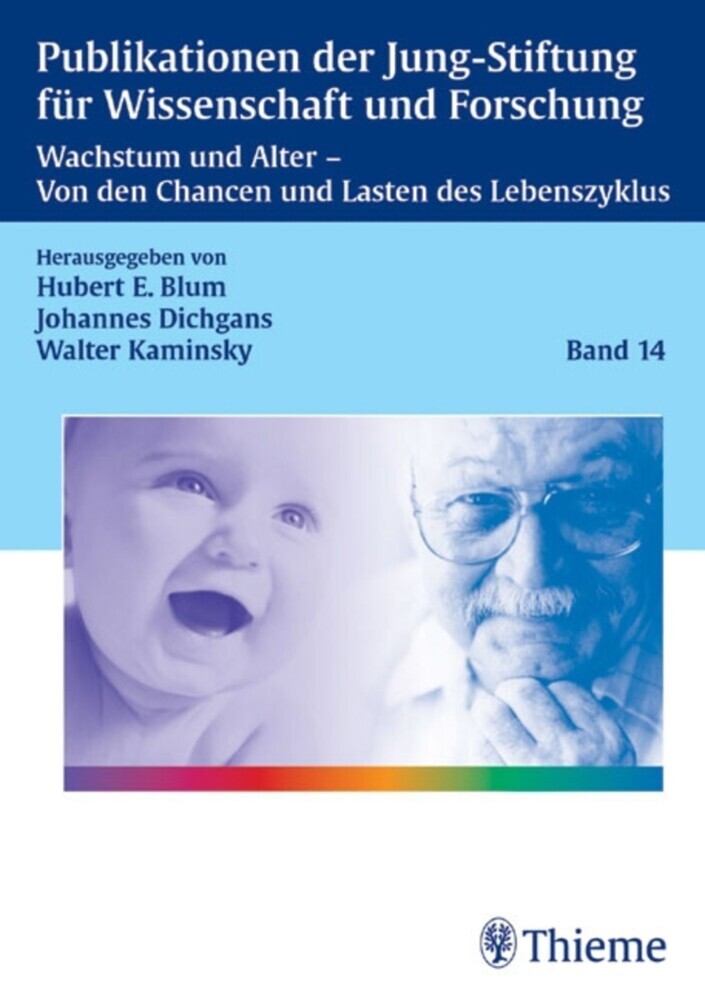 Publikationen der Jung-Stiftung für Wissenschaft und Forschung

Wachstum und Alter – Von den Chancen und Lasten des Lebenszyklus

Herausgegeben von
Hubert E. Blum
Johannes Dichgans
Walter Kaminsky

Band 14

Thieme